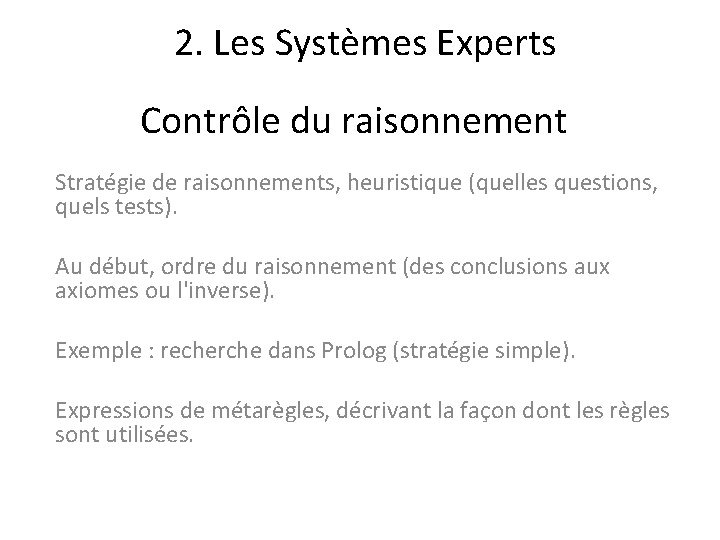 2. Les Systèmes Experts

Contrôle du raisonnement

Stratégie de raisonnements, heuristique (quelles questions, quels tests).

Au début, ordre du raisonnement (des conclusions aux axiomes ou l'inverse).

Exemple : recherche dans Prolog (stratégie simple).

Expressions de métarègles, décrivant la façon dont les règles sont utilisées.